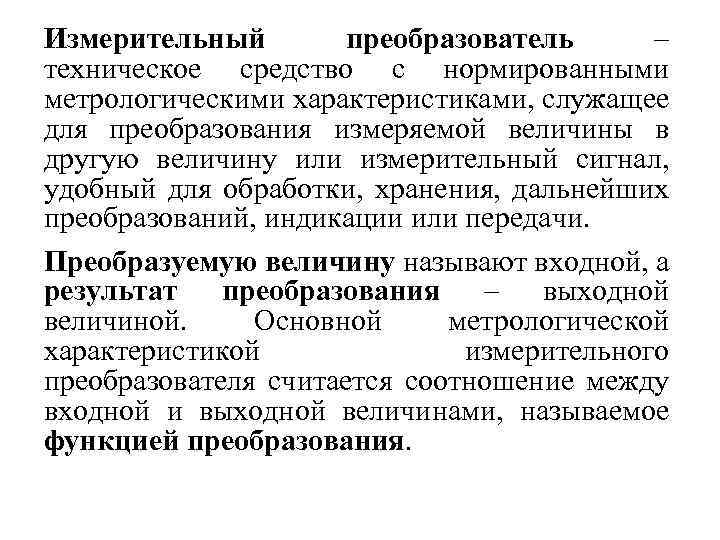 Измерительный преобразователь – техническое средство с нормированными метрологическими характеристиками, служащее для преобразования измеряемой величины в другую величину или измерительный сигнал, удобный для обработки, хранения, дальнейших преобразований, индикации или передачи.

Преобразуемую величину называют входной, а результат преобразования – выходной величиной. Основной метрологической характеристикой измерительного преобразователя считается соотношение между входной и выходной величинами, называемое функцией преобразования.